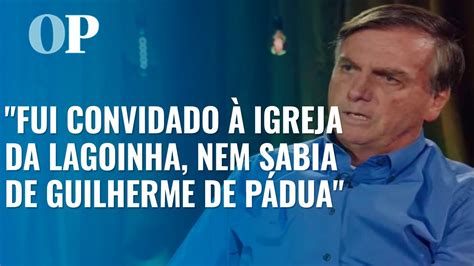 OP

"FUI CONVIDADO À IGREJA DA LAGOINHA, NEM SABIA DE GUILHERME DE PÁDUA"